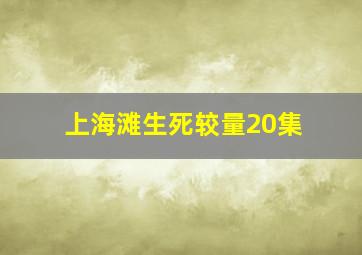 上海滩生死较量20集